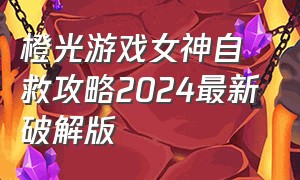 橙光游戏女神自救攻略2024最新破解版